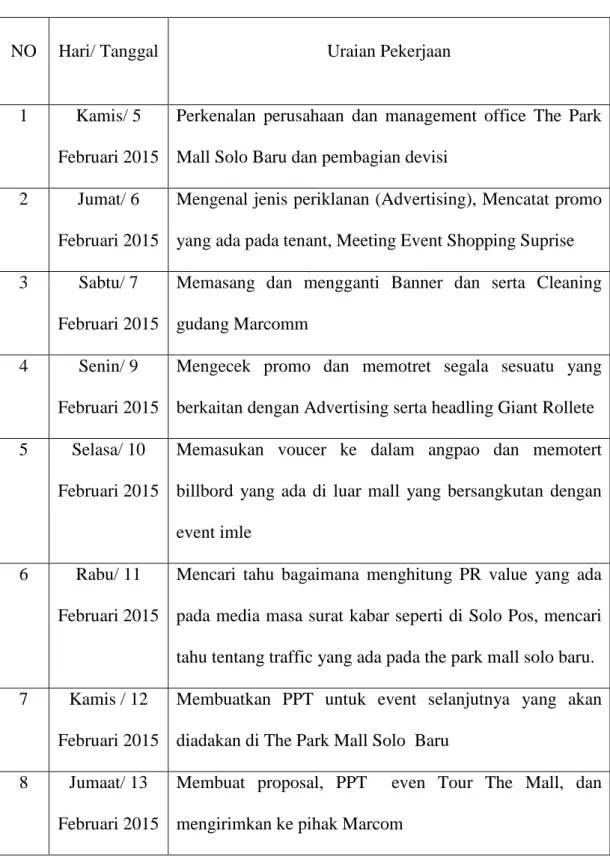 | NO | Hari/ Tanggal | Uraian Pekerjaan |
|---|---|---|
| 1 | Kamis/ 5 Februari 2015 | Perkenalan perusahaan dan management office The Park Mall Solo Baru dan pembagian devisi |
| 2 | Jumat/ 6 Februari 2015 | Mengenal jenis periklanan (Advertising), Mencatat promo yang ada pada tenant, Meeting Event Shopping Suprise |
| 3 | Sabtu/ 7 Februari 2015 | Memasang dan mengganti Banner dan serta Cleaning gudang Marcomm |
| 4 | Senin/ 9 Februari 2015 | Mengecek promo dan memotret segala sesuatu yang berkaitan dengan Advertising serta headling Giant Rollete |
| 5 | Selasa/ 10 Februari 2015 | Memasukan voucer ke dalam angpao dan memotert billbord yang ada di luar mall yang bersangkutan dengan event imle |
| 6 | Rabu/ 11 Februari 2015 | Mencari tahu bagaimana menghitung PR value yang ada pada media masa surat kabar seperti di Solo Pos, mencari tahu tentang traffic yang ada pada the park mall solo baru. |
| 7 | Kamis / 12 Februari 2015 | Membuatkan PPT untuk event selanjutnya yang akan diadakan di The Park Mall Solo Baru |
| 8 | Jumaat/ 13 Februari 2015 | Membuat proposal, PPT even Tour The Mall, dan mengirimkan ke pihak Marcom |